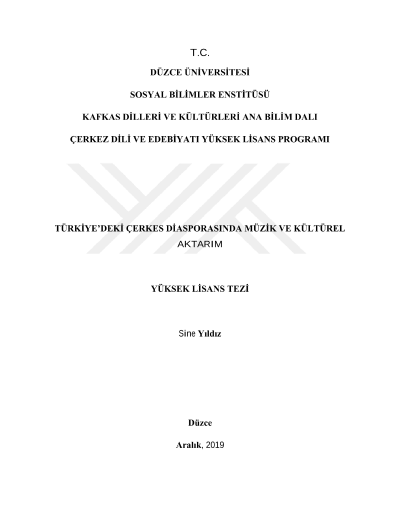 T.C.

DÜZCE ÜNİVERSİTESİ

SOSYAL BİLİMLER ENSTİTÜSÜ

KAFKAS DİLLERİ VE KÜLTÜRLERİ ANA BİLİM DALI

ÇERKEZ DİLİ VE EDEBİYATI YÜKSEK LİSANS PROGRAMI

TÜRKİYE'DEKİ ÇERKES DİASPORASINDA MÜZİK VE KÜLTÜREL AKTARIM

YÜKSEK LİSANS TEZİ

Sine Yıldız

Düzce

Aralık, 2019